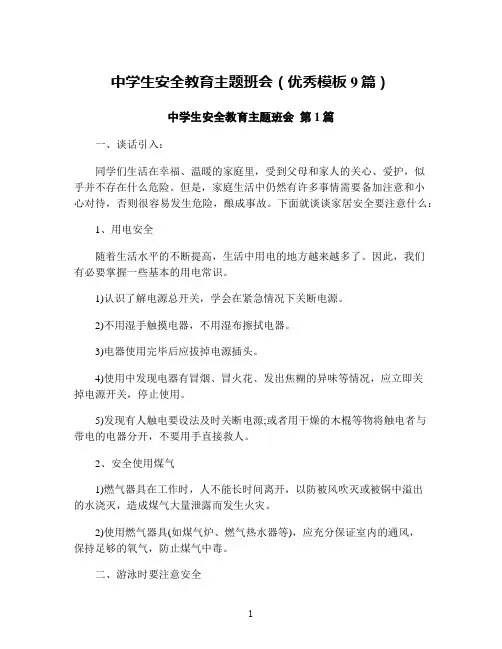 中学生安全教育主题班会（优秀模板9篇）

中学生安全教育主题班会 第1篇

一、谈话引入：

同学们生活在幸福、温暖的家庭里，受到父母和家人的关心、爱护，似乎并不存在什么危险。但是，家庭生活中仍然有许多事情需要备加注意和小心对待，否则很容易发生危险，酿成事故。下面就谈谈家居安全要注意什么：

1、用电安全

随着生活水平的不断提高，生活中用电的地方越来越多了。因此，我们有必要掌握一些基本的用电常识。

1)认识了解电源总开关，学会在紧急情况下关断电源。

2)不用湿手触摸电器，不用湿布擦拭电器。

3)电器使用完毕后应拔掉电源插头。

4)使用中发现电器有冒烟、冒火花、发出焦糊的异味等情况，应立即关掉电源开关，停止使用。

5)发现有人触电要设法及时关断电源;或者用干燥的木棍等物将触电者与带电的电器分开，不要用手直接救人。

2、安全使用煤气

1)燃气器具在工作时，人不能长时间离开，以防被风吹灭或被锅中溢出的水浇灭，造成煤气大量泄露而发生火灾。

2)使用燃气器具(如煤气炉、燃气热水器等)，应充分保证室内的通风，保持足够的氧气，防止煤气中毒。

二、游泳时要注意安全

1